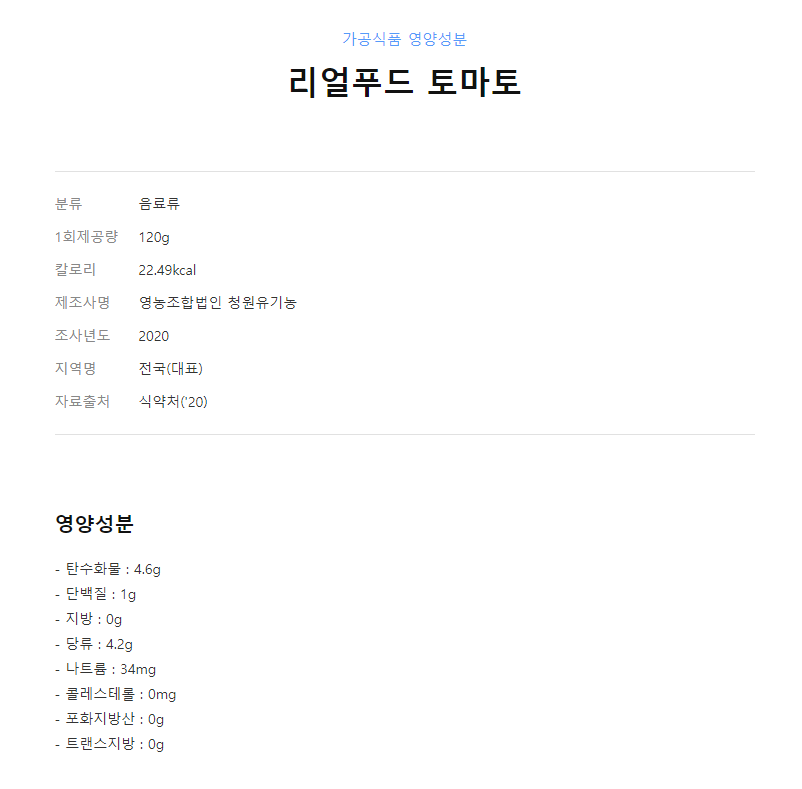 가공식품 영양성분

리얼푸드 토마토

| 분류 | 음료류 |
|---|---|
| 1회제공량 | 120g |
| 칼로리 | 22.49kcal |
| 제조사명 | 영농조합법인 청원유기농 |
| 조사년도 | 2020 |
| 지역명 | 전국(대표) |
| 자료출처 | 식약처('20) |

영양성분

- 탄수화물 : 4.6g
- 단백질 : 1g
- 지방 : 0g
- 당류 : 4.2g
- 나트륨 : 34mg
- 콜레스테롤 : 0mg
- 포화지방산 : 0g
- 트랜스지방 : 0g